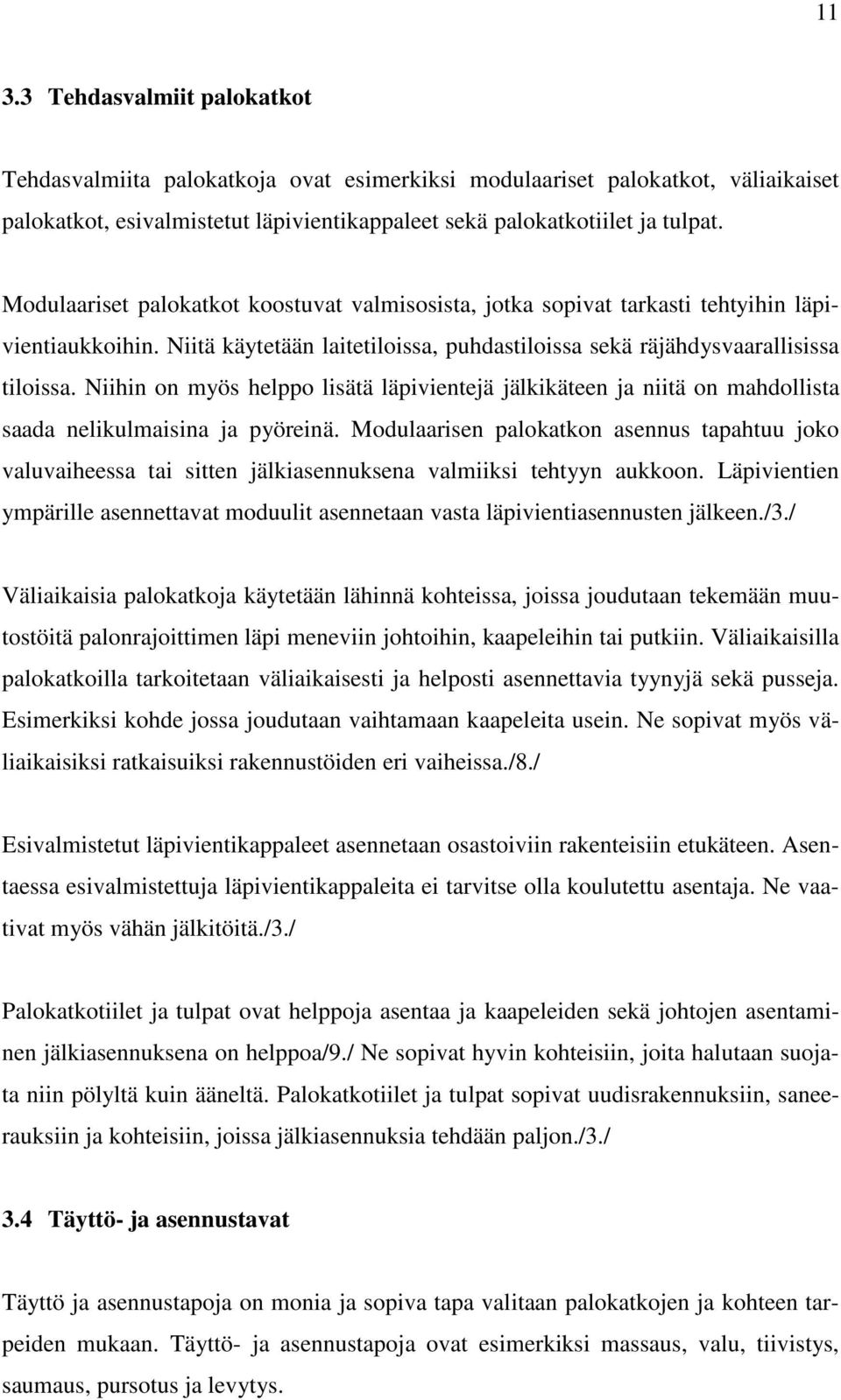 11

3.3 Tehdasvalmiit palokatkot

Tehdasvalmiita palokatkoja ovat esimerkiksi modulaariset palokatkot, väliaikaiset palokatkot, esivalmistetut läpivientikappaleet sekä palokatkotiilet ja tulpat.

Modulaariset palokatkot koostuvat valmisosista, jotka sopivat tarkasti tehtyihin läpivientiaukkoihin. Niitä käytetään laitetiloissa, puhdastiloissa sekä räjähdysvaarallisissa tiloissa. Niihin on myös helppo lisätä läpivientejä jälkikäteen ja niitä on mahdollista saada nelikulmaisina ja pyöreinä. Modulaarisen palokatkon asennus tapahtuu joko valuvaiheessa tai sitten jälkiasennuksena valmiiksi tehtyyn aukkoon. Läpivientien ympärille asennettavat moduulit asennetaan vasta läpivientiasennusten jälkeen./3./

Väliaikaisia palokatkoja käytetään lähinnä kohteissa, joissa joudutaan tekemään muutostöitä palonrajoittimen läpi meneviin johtoihin, kaapeleihin tai putkiin. Väliaikaisilla palokatkoilla tarkoitetaan väliaikaisesti ja helposti asennettavia tyynyjä sekä pusseja. Esimerkiksi kohde jossa joudutaan vaihtamaan kaapeleita usein. Ne sopivat myös väliaikaisiksi ratkaisuiksi rakennustöiden eri vaiheissa./8./

Esivalmistetut läpivientikappaleet asennetaan osastoiviin rakenteisiin etukäteen. Asentaessa esivalmistettuja läpivientikappaleita ei tarvitse olla koulutettu asentaja. Ne vaativat myös vähän jälkitöitä./3./

Palokatkotiilet ja tulpat ovat helppoja asentaa ja kaapeleiden sekä johtojen asentaminen jälkiasennuksena on helppoa/9./ Ne sopivat hyvin kohteisiin, joita halutaan suojata niin pölyltä kuin ääneltä. Palokatkotiilet ja tulpat sopivat uudisrakennuksiin, saneerauksiin ja kohteisiin, joissa jälkiasennuksia tehdään paljon./3./

3.4 Täyttö- ja asennustavat

Täyttö ja asennustapoja on monia ja sopiva tapa valitaan palokatkojen ja kohteen tarpeiden mukaan. Täyttö- ja asennustapoja ovat esimerkiksi massaus, valu, tiivistys, saumaus, pursotus ja levytys.